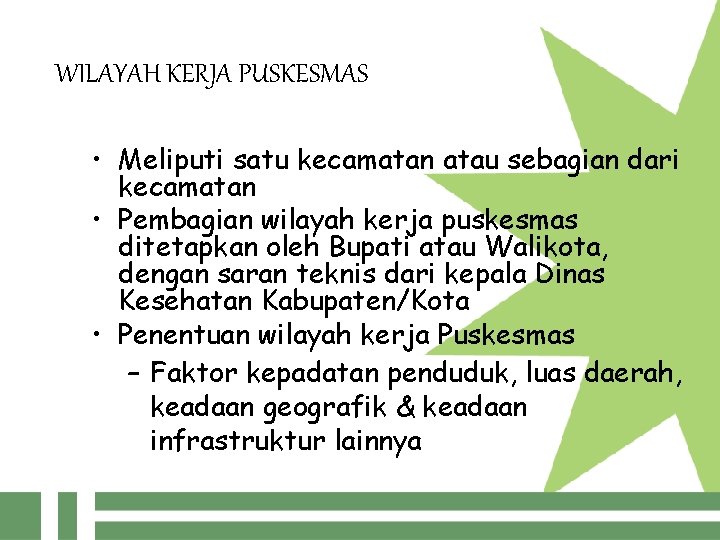 WILAYAH KERJA PUSKESMAS

• Meliputi satu kecamatan atau sebagian dari kecamatan
• Pembagian wilayah kerja puskesmas ditetapkan oleh Bupati atau Walikota, dengan saran teknis dari kepala Dinas Kesehatan Kabupaten/Kota
• Penentuan wilayah kerja Puskesmas
– Faktor kepadatan penduduk, luas daerah, keadaan geografik & keadaan infrastruktur lainnya